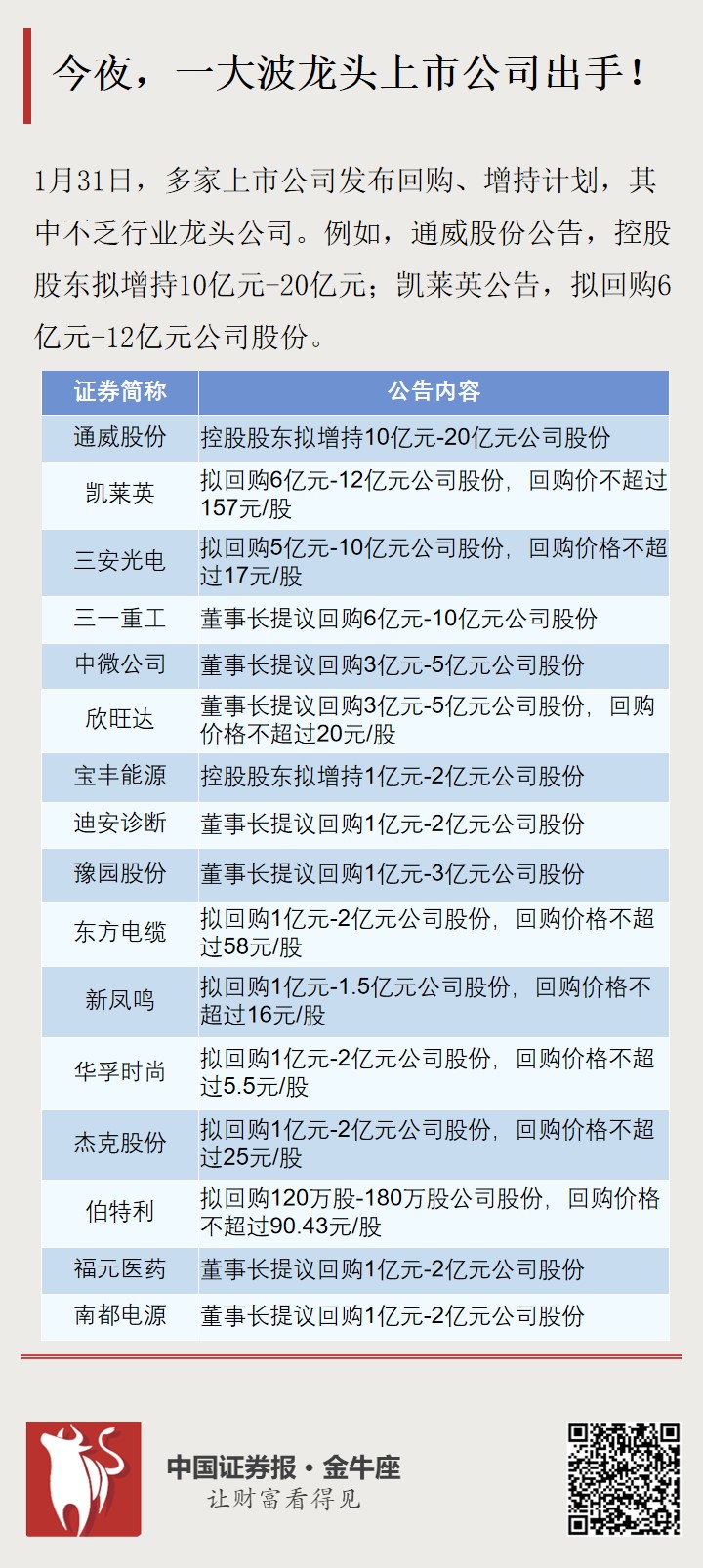 今夜，一大波龙头上市公司出手！

1月31日，多家上市公司发布回购、增持计划，其中不乏行业龙头公司。例如，通威股份公告，控股股东拟增持10亿元-20亿元；凯莱英公告，拟回购6亿元-12亿元公司股份。

| 证券简称 | 公告内容 |
|---|---|
| 通威股份 | 控股股东拟增持10亿元-20亿元公司股份 |
| 凯莱英 | 拟回购6亿元-12亿元公司股份，回购价不超过157元/股 |
| 三安光电 | 拟回购5亿元-10亿元公司股份，回购价格不超过17元/股 |
| 三一重工 | 董事长提议回购6亿元-10亿元公司股份 |
| 中微公司 | 董事长提议回购3亿元-5亿元公司股份 |
| 欣旺达 | 董事长提议回购3亿元-5亿元公司股份，回购价格不超过20元/股 |
| 宝丰能源 | 控股股东拟增持1亿元-2亿元公司股份 |
| 迪安诊断 | 董事长提议回购1亿元-2亿元公司股份 |
| 豫园股份 | 董事长提议回购1亿元-3亿元公司股份 |
| 东方电缆 | 拟回购1亿元-2亿元公司股份，回购价格不超过58元/股 |
| 新凤鸣 | 拟回购1亿元-1.5亿元公司股份，回购价格不超过16元/股 |
| 华孚时尚 | 拟回购1亿元-2亿元公司股份，回购价格不超过5.5元/股 |
| 杰克股份 | 拟回购1亿元-2亿元公司股份，回购价格不超过25元/股 |
| 伯特利 | 拟回购120万股-180万股公司股份，回购价格不超过90.43元/股 |
| 福元医药 | 董事长提议回购1亿元-2亿元公司股份 |
| 南都电源 | 董事长提议回购1亿元-2亿元公司股份 |

中国证券报·金牛座
让财富看得见